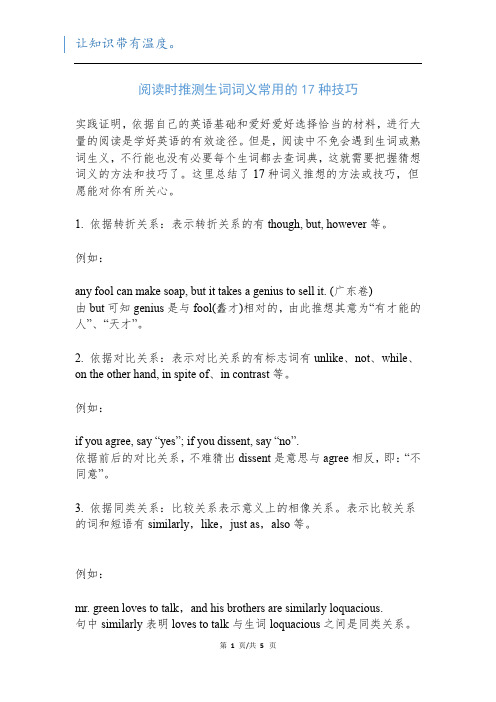 让知识带有温度。

阅读时推测生词词义常用的 17 种技巧

实践证明，依据自己的英语基础和爱好爱好选择恰当的材料，进行大量的阅读是学好英语的有效途径。但是，阅读中不免会遇到生词或熟词生义，不行能也没有必要每个生词都去查词典，这就需要把握猜想词义的方法和技巧了。这里总结了 17 种词义推想的方法或技巧，但愿能对你有所关心。

1. 依据转折关系：表示转折关系的有 though, but, however 等。

例如：

any fool can make soap, but it takes a genius to sell it. (广东卷)
由 but 可知 genius 是与 fool(蠢才)相对的，由此推想其意为“有才能的人”、“天才”。

2. 依据对比关系：表示对比关系的有标志词有 unlike、not、while、on the other hand, in spite of、in contrast 等。

例如：

if you agree, say “yes”; if you dissent, say “no”.
依据前后的对比关系，不难猜出 dissent 是意思与 agree 相反，即：“不同意”。

3. 依据同类关系：比较关系表示意义上的相像关系。表示比较关系的词和短语有 similarly，like，just as，also 等。

例如：

mr. green loves to talk，and his brothers are similarly loquacious.
句中 similarly 表明 loves to talk 与生词 loquacious 之间是同类关系。

第 1 页/共 5 页